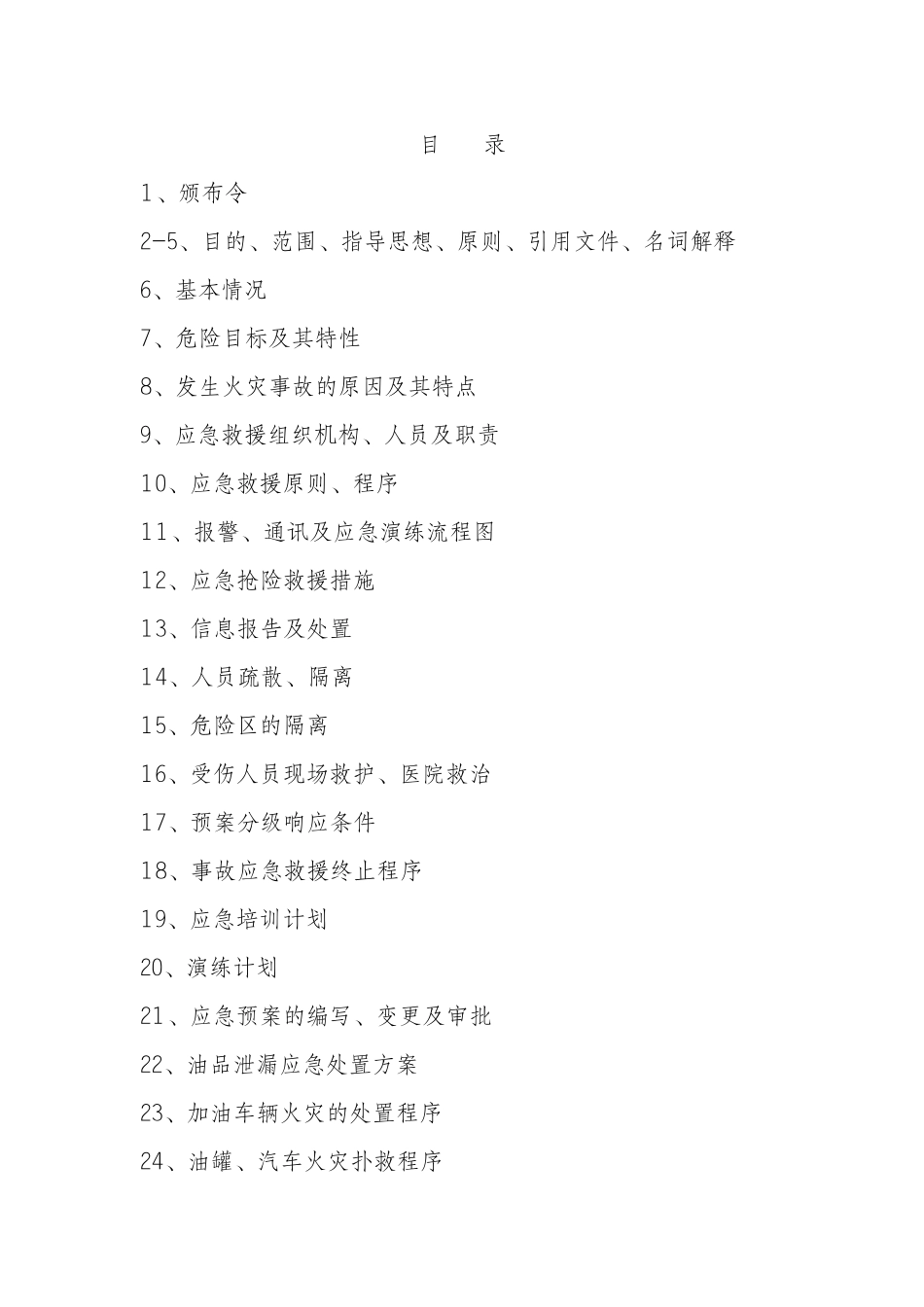 目　录

1、颁布令

2-5、目的、范围、指导思想、原则、引用文件、名词解释

6、基本情况

7、危险目标及其特性

8、发生火灾事故的原因及其特点

9、应急救援组织机构、人员及职责

10、应急救援原则、程序

11、报警、通讯及应急演练流程图

12、应急抢险救援措施

13、信息报告及处置

14、人员疏散、隔离

15、危险区的隔离

16、受伤人员现场救护、医院救治

17、预案分级响应条件

18、事故应急救援终止程序

19、应急培训计划

20、演练计划

21、应急预案的编写、变更及审批

22、油品泄漏应急处置方案

23、加油车辆火灾的处置程序

24、油罐、汽车火灾扑救程序